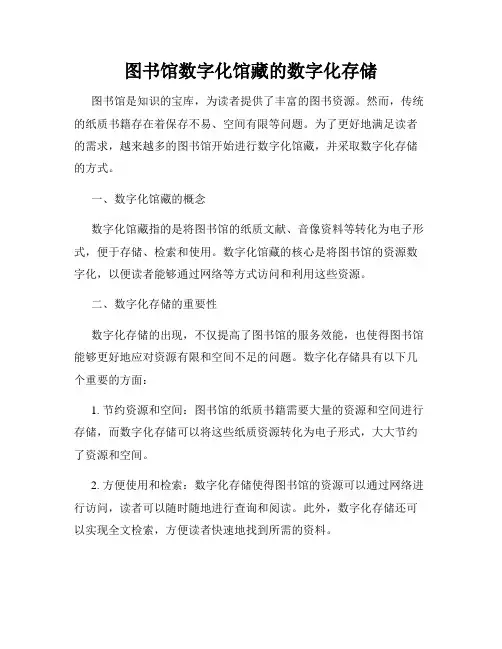 图书馆数字化馆藏的数字化存储

图书馆是知识的宝库，为读者提供了丰富的图书资源。然而，传统的纸质书籍存在着保存不易、空间有限等问题。为了更好地满足读者的需求，越来越多的图书馆开始进行数字化馆藏，并采取数字化存储的方式。

一、数字化馆藏的概念

数字化馆藏指的是将图书馆的纸质文献、音像资料等转化为电子形式，便于存储、检索和使用。数字化馆藏的核心是将图书馆的资源数字化，以便读者能够通过网络等方式访问和利用这些资源。

二、数字化存储的重要性

数字化存储的出现，不仅提高了图书馆的服务效能，也使得图书馆能够更好地应对资源有限和空间不足的问题。数字化存储具有以下几个重要的方面：

1. 节约资源和空间：图书馆的纸质书籍需要大量的资源和空间进行存储，而数字化存储可以将这些纸质资源转化为电子形式，大大节约了资源和空间。

2. 方便使用和检索：数字化存储使得图书馆的资源可以通过网络进行访问，读者可以随时随地进行查询和阅读。此外，数字化存储还可以实现全文检索，方便读者快速地找到所需的资料。